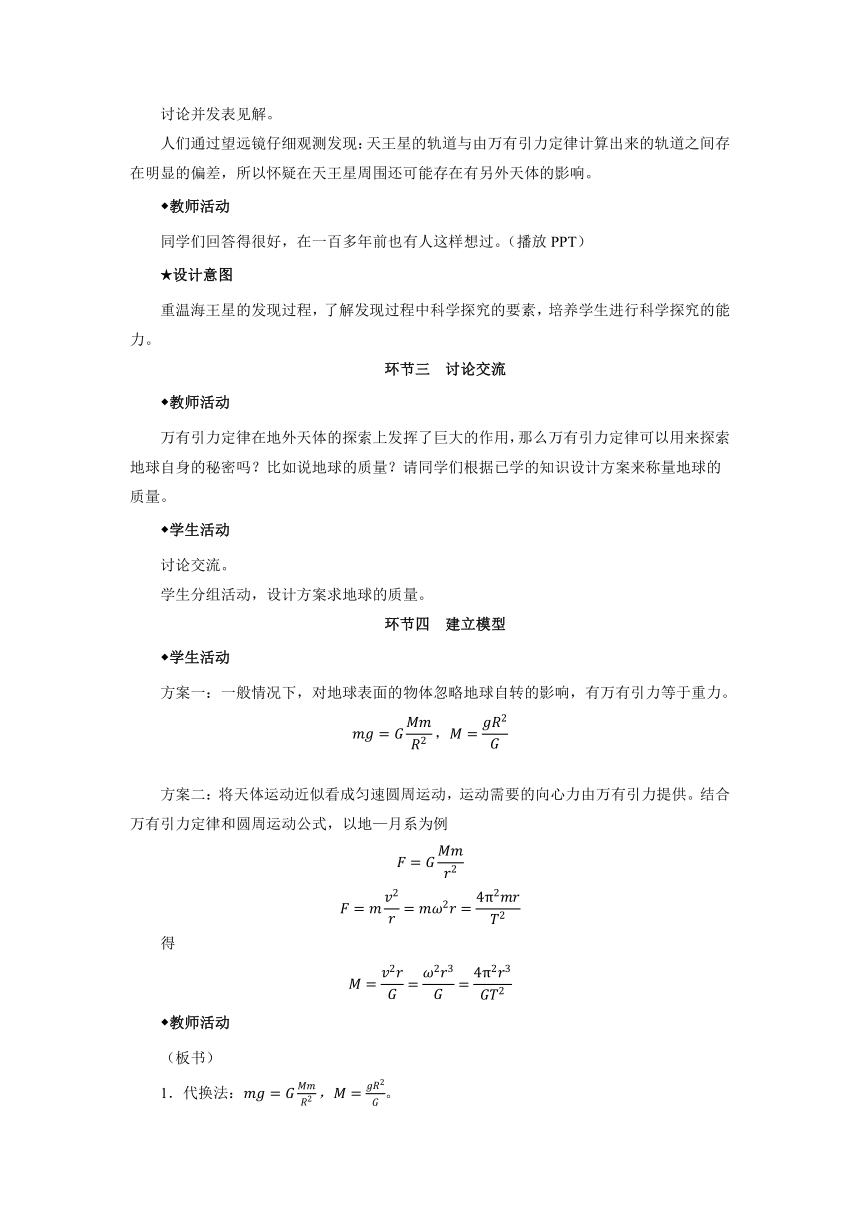 讨论并发表见解。

人们通过望远镜仔细观测发现：天王星的轨道与由万有引力定律计算出来的轨道之间存在明显的偏差，所以怀疑在天王星周围还可能存在有另外天体的影响。

◆教师活动

同学们回答得很好，在一百多年前也有人这样想过。（播放 PPT）

★设计意图

重温海王星的发现过程，了解发现过程中科学探究的要素，培养学生进行科学探究的能力。

环节三　讨论交流

◆教师活动

万有引力定律在地外天体的探索上发挥了巨大的作用，那么万有引力定律可以用来探索地球自身的秘密吗？比如说地球的质量？请同学们根据已学的知识设计方案来称量地球的质量。

◆学生活动

讨论交流。

学生分组活动，设计方案求地球的质量。

环节四　建立模型

◆学生活动

方案一：一般情况下，对地球表面的物体忽略地球自转的影响，有万有引力等于重力。

$mg = G\frac{Mm}{R^2}$，$M = \frac{gR^2}{G}$

方案二：将天体运动近似看成匀速圆周运动，运动需要的向心力由万有引力提供。结合万有引力定律和圆周运动公式，以地—月系为例

$F = G\frac{Mm}{r^2}$

$F = m\frac{v^2}{r} = m\omega^2 r = \frac{4\pi^2 mr}{T^2}$

得

$M = \frac{v^2 r}{G} = \frac{\omega^2 r^3}{G} = \frac{4\pi^2 r^3}{GT^2}$

◆教师活动

（板书）

1．代换法：$mg = G\frac{Mm}{R^2}$，$M = \frac{gR^2}{G}$。